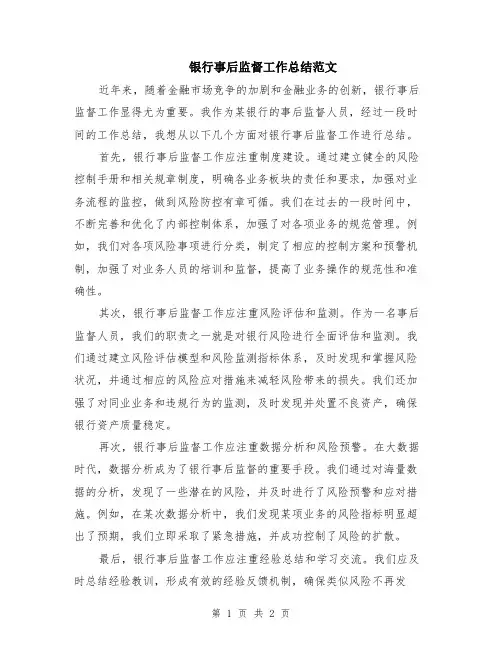 银行事后监督工作总结范文

近年来，随着金融市场竞争的加剧和金融业务的创新，银行事后监督工作显得尤为重要。我作为某银行的事后监督人员，经过一段时间的工作总结，我想从以下几个方面对银行事后监督工作进行总结。

首先，银行事后监督工作应注重制度建设。通过建立健全的风险控制手册和相关规章制度，明确各业务板块的责任和要求，加强对业务流程的监控，做到风险防控有章可循。我们在过去的一段时间中，不断完善和优化了内部控制体系，加强了对各项业务的规范管理。例如，我们对各项风险事项进行分类，制定了相应的控制方案和预警机制，加强了对业务人员的培训和监督，提高了业务操作的规范性和准确性。

其次，银行事后监督工作应注重风险评估和监测。作为一名事后监督人员，我们的职责之一就是对银行风险进行全面评估和监测。我们通过建立风险评估模型和风险监测指标体系，及时发现和掌握风险状况，并通过相应的风险应对措施来减轻风险带来的损失。我们还加强了对同业业务和违规行为的监测，及时发现并处置不良资产，确保银行资产质量稳定。

再次，银行事后监督工作应注重数据分析和风险预警。在大数据时代，数据分析成为了银行事后监督的重要手段。我们通过对海量数据的分析，发现了一些潜在的风险，并及时进行了风险预警和应对措施。例如，在某次数据分析中，我们发现某项业务的风险指标明显超出了预期，我们立即采取了紧急措施，并成功控制了风险的扩散。

最后，银行事后监督工作应注重经验总结和学习交流。我们应及时总结经验教训，形成有效的经验反馈机制，确保类似风险不再发

第 1 页 共 2 页